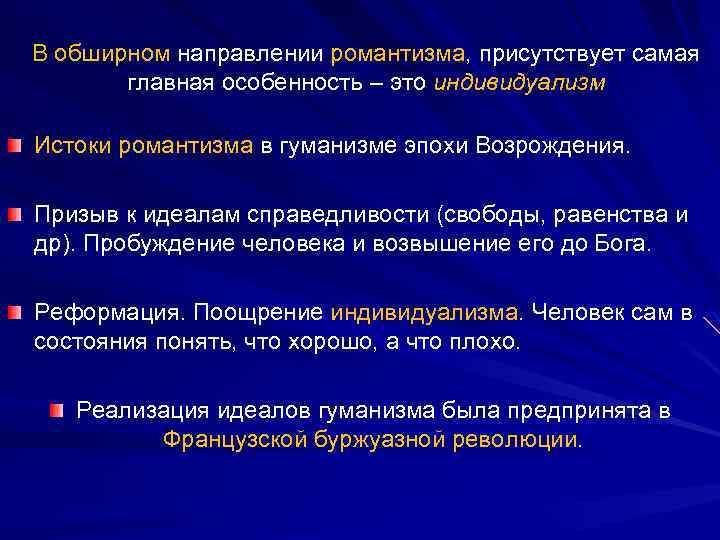 В обширном направлении романтизма, присутствует самая главная особенность – это индивидуализм

Истоки романтизма в гуманизме эпохи Возрождения.

Призыв к идеалам справедливости (свободы, равенства и др). Пробуждение человека и возвышение его до Бога.

Реформация. Поощрение индивидуализма. Человек сам в состояния понять, что хорошо, а что плохо.

Реализация идеалов гуманизма была предпринята в Французской буржуазной революции.